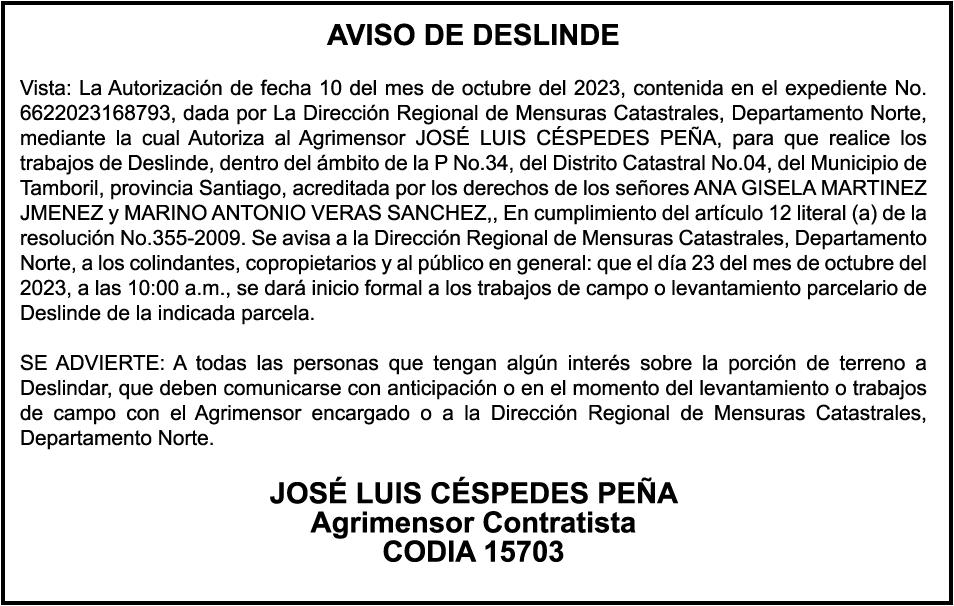 AVISO DE DESLINDE

Vista: La Autorización de fecha 10 del mes de octubre del 2023, contenida en el expediente No. 6622023168793, dada por La Dirección Regional de Mensuras Catastrales, Departamento Norte, mediante la cual Autoriza al Agrimensor JOSÉ LUIS CÉSPEDES PEÑA, para que realice los trabajos de Deslinde, dentro del ámbito de la P No.34, del Distrito Catastral No.04, del Municipio de Tamboril, provincia Santiago, acreditada por los derechos de los señores ANA GISELA MARTINEZ JMENEZ y MARINO ANTONIO VERAS SANCHEZ,, En cumplimiento del artículo 12 literal (a) de la resolución No.355-2009. Se avisa a la Dirección Regional de Mensuras Catastrales, Departamento Norte, a los colindantes, copropietarios y al público en general: que el día 23 del mes de octubre del 2023, a las 10:00 a.m., se dará inicio formal a los trabajos de campo o levantamiento parcelario de Deslinde de la indicada parcela.

SE ADVIERTE: A todas las personas que tengan algún interés sobre la porción de terreno a Deslindar, que deben comunicarse con anticipación o en el momento del levantamiento o trabajos de campo con el Agrimensor encargado o a la Dirección Regional de Mensuras Catastrales, Departamento Norte.

JOSÉ LUIS CÉSPEDES PEÑA
Agrimensor Contratista
CODIA 15703